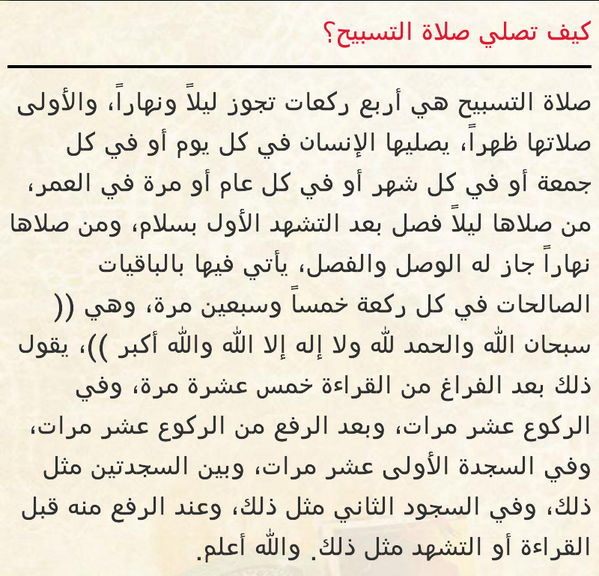 كيف تصلي صلاة التسبيح؟

صلاة التسبيح هي أربع ركعات تجوز ليلاً ونهاراً، والأولى صلاتها ظهراً، يصليها الإنسان في كل يوم أو في كل جمعة أو في كل شهر أو في كل عام أو مرة في العمر، من صلاها ليلاً فصل بعد التشهد الأول بسلام، ومن صلاها نهاراً جاز له الوصل والفصل، يأتي فيها بالباقيات الصالحات في كل ركعة خمساً وسبعين مرة، وهي (( سبحان الله والحمد لله ولا إله إلا الله والله أكبر ))، يقول ذلك بعد الفراغ من القراءة خمس عشرة مرة، وفي الركوع عشر مرات، وبعد الرفع من الركوع عشر مرات، وفي السجدة الأولى عشر مرات، وبين السجدتين مثل ذلك، وفي السجود الثاني مثل ذلك، وعند الرفع منه قبل القراءة أو التشهد مثل ذلك. والله أعلم.